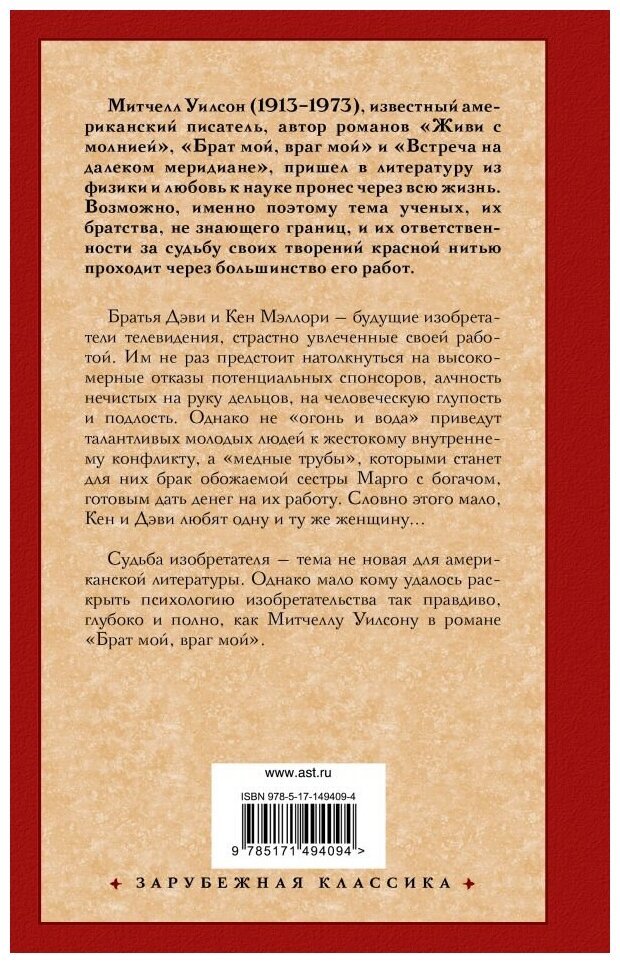 Митчелл Уилсон (1913–1973), известный американский писатель, автор романов «Живи с молнией», «Брат мой, враг мой» и «Встреча на далеком меридиане», пришел в литературу из физики и любовь к науке пронес через всю жизнь. Возможно, именно поэтому тема ученых, их братства, не знающего границ, и их ответственности за судьбу своих творений красной нитью проходит через большинство его работ.

Братья Дэви и Кен Мэллори — будущие изобретатели телевидения, страстно увлеченные своей работой. Им не раз предстоит натолкнуться на высокомерные отказы потенциальных спонсоров, алчность нечистых на руку дельцов, на человеческую глупость и подлость. Однако не «огонь и вода» приведут талантливых молодых людей к жестокому внутреннему конфликту, а «медные трубы», которыми станет для них брак обожаемой сестры Марго с богачом, готовым дать денег на их работу. Словно этого мало, Кен и Дэви любят одну и ту же женщину...

Судьба изобретателя — тема не новая для американской литературы. Однако мало кому удалось раскрыть психологию изобретательства так правдиво, глубоко и полно, как Митчеллу Уилсону в романе «Брат мой, враг мой».

www.ast.ru

ISBN 978-5-17-149409-4

9 785171 494094 >

ЗАРУБЕЖНАЯ КЛАССИКА